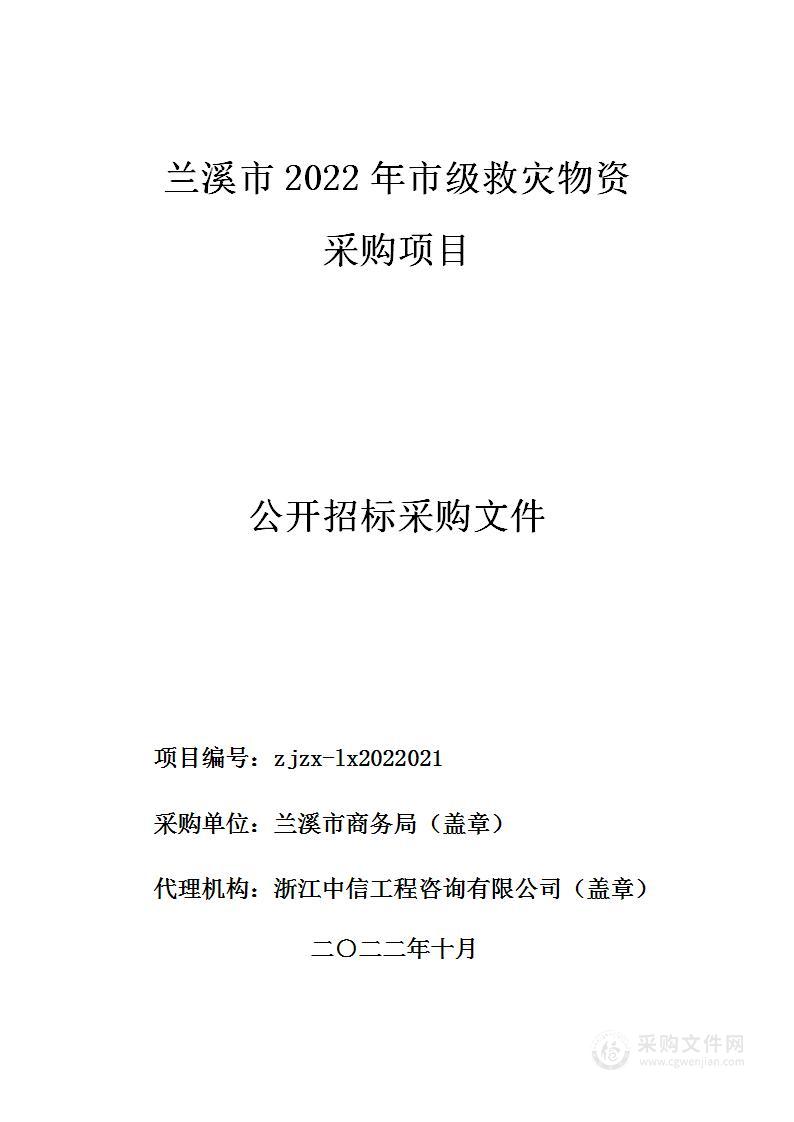 兰溪市 2022 年市级救灾物资

采购项目

公开招标采购文件

项目编号：zjzx-lx2022021

采购单位：兰溪市商务局（盖章）

代理机构：浙江中信工程咨询有限公司（盖章）

二〇二二年十月

采购文件网
www.cgwenjian.com